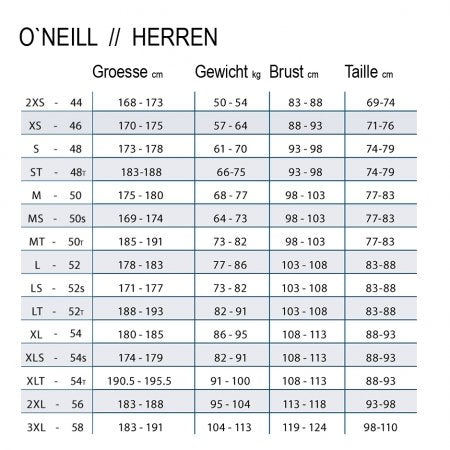 O`NEILL // HERREN

|  | Groesse cm | Gewicht kg | Brust cm | Taille cm |
|---|---|---|---|---|
| 2XS - 44 | 168 - 173 | 50 - 54 | 83 - 88 | 69-74 |
| XS - 46 | 170 - 175 | 57 - 64 | 88 - 93 | 71-76 |
| S - 48 | 173 - 178 | 61 - 70 | 93 - 98 | 74-79 |
| ST - 48T | 183-188 | 66-75 | 93 - 98 | 74-79 |
| M - 50 | 175 - 180 | 68 - 77 | 98 - 103 | 77-83 |
| MS - 50s | 169 - 174 | 64 - 73 | 98 - 103 | 77-83 |
| MT - 50T | 185 - 191 | 73 - 82 | 98 - 103 | 77-83 |
| L - 52 | 178 - 183 | 77 - 86 | 103 - 108 | 83-88 |
| LS - 52s | 171 - 177 | 73 - 82 | 103 - 108 | 83-88 |
| LT - 52T | 188 - 193 | 82 - 91 | 103 - 108 | 83-88 |
| XL - 54 | 180 - 185 | 86 - 95 | 108 - 113 | 88-93 |
| XLS - 54s | 174 - 179 | 82 - 91 | 108 - 113 | 88-93 |
| XLT - 54T | 190.5 - 195.5 | 91 - 100 | 108 - 113 | 88-93 |
| 2XL - 56 | 183 - 188 | 95 - 104 | 113 - 118 | 93-98 |
| 3XL - 58 | 183 - 191 | 104 - 113 | 119 - 124 | 98-110 |